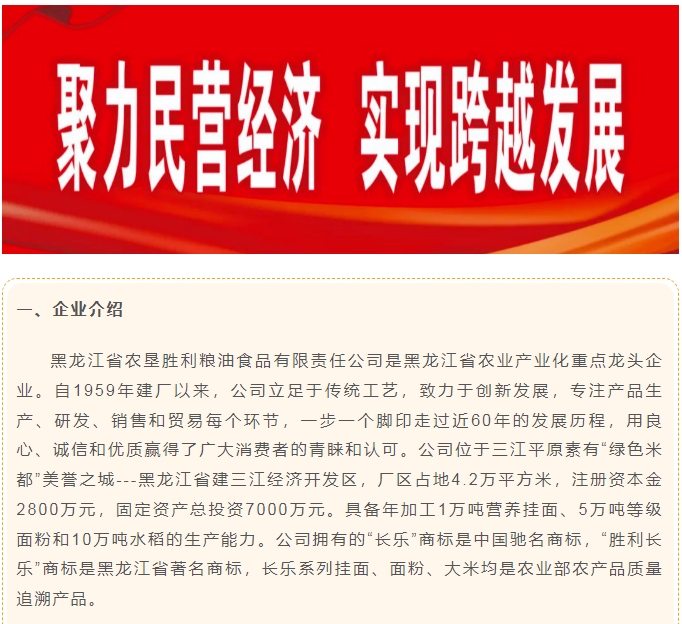 聚力民营经济 实现跨越发展

一、企业介绍

黑龙江省农垦胜利粮油食品有限责任公司是黑龙江省农业产业化重点龙头企业。自1959年建厂以来，公司立足于传统工艺，致力于创新发展，专注产品生产、研发、销售和贸易每个环节，一步一个脚印走过近60年的发展历程，用良心、诚信和优质赢得了广大消费者的青睐和认可。公司位于三江平原素有“绿色米都”美誉之城---黑龙江省建三江经济开发区，厂区占地4.2万平方米，注册资本金2800万元，固定资产总投资7000万元。具备年加工1万吨营养挂面、5万吨等级面粉和10万吨水稻的生产能力。公司拥有的“长乐”商标是中国驰名商标，“胜利长乐”商标是黑龙江省著名商标，长乐系列挂面、面粉、大米均是农业部农产品质量追溯产品。